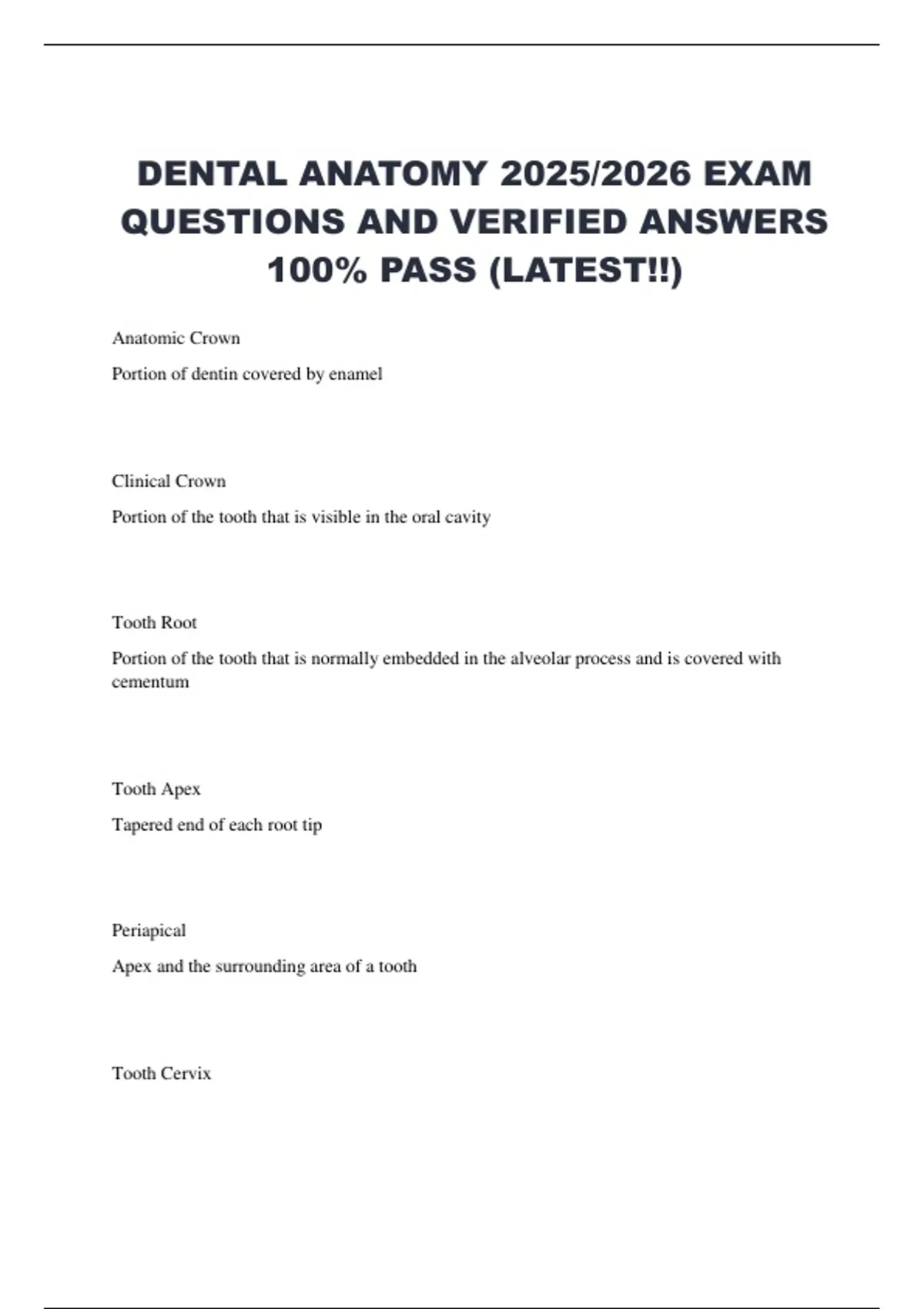 DENTAL ANATOMY 2025/2026 EXAM QUESTIONS AND VERIFIED ANSWERS 100% PASS (LATEST!!)

Anatomic Crown

Portion of dentin covered by enamel

Clinical Crown

Portion of the tooth that is visible in the oral cavity

Tooth Root

Portion of the tooth that is normally embedded in the alveolar process and is covered with cementum

Tooth Apex

Tapered end of each root tip

Periapical

Apex and the surrounding area of a tooth

Tooth Cervix